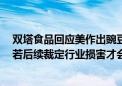 双塔食品回应美作出豌豆
若后续裁定行业损害才会